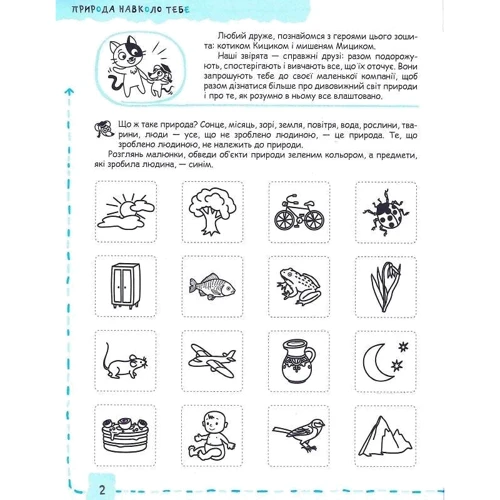 ПРИРОДА НАВКОЛО ТЕБЕ

Любий друже, познайомся з героями цього зошита: котиком Кициком і мишеням Мициком.

Наші звірята — справжні друзі: разом подорожують, спостерігають і вивчають все, що їх оточує. Вони запрошують тебе до своєї маленької компанії, щоб разом дізнатися більше про дивовижний світ природи і про те, як розумно в ньому все влаштовано.

Що ж таке природа? Сонце, місяць, зорі, земля, повітря, вода, рослини, тварини, люди — усе, що не зроблено людиною, — це природа. Те, що зроблено людиною, не належить до природи.

Розглянь малюнки, обведи об'єкти природи зеленим кольором, а предмети, які зробила людина, — синім.

2